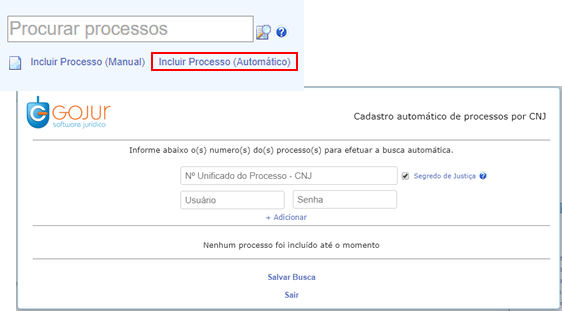 Procurar processos

Incluir Processo (Manual) Incluir Processo (Automático)

GOJUR
software jurídico

Cadastro automático de processos por CNJ

Informe abaixo o(s) numero(s) do(s) processo(s) para efetuar a busca automática.

Nº Unificado do Processo - CNJ

Segredo de Justiça

Usuário

Senha

+ Adicionar

Nenhum processo foi incluído até o momento

Salvar Busca

Sair